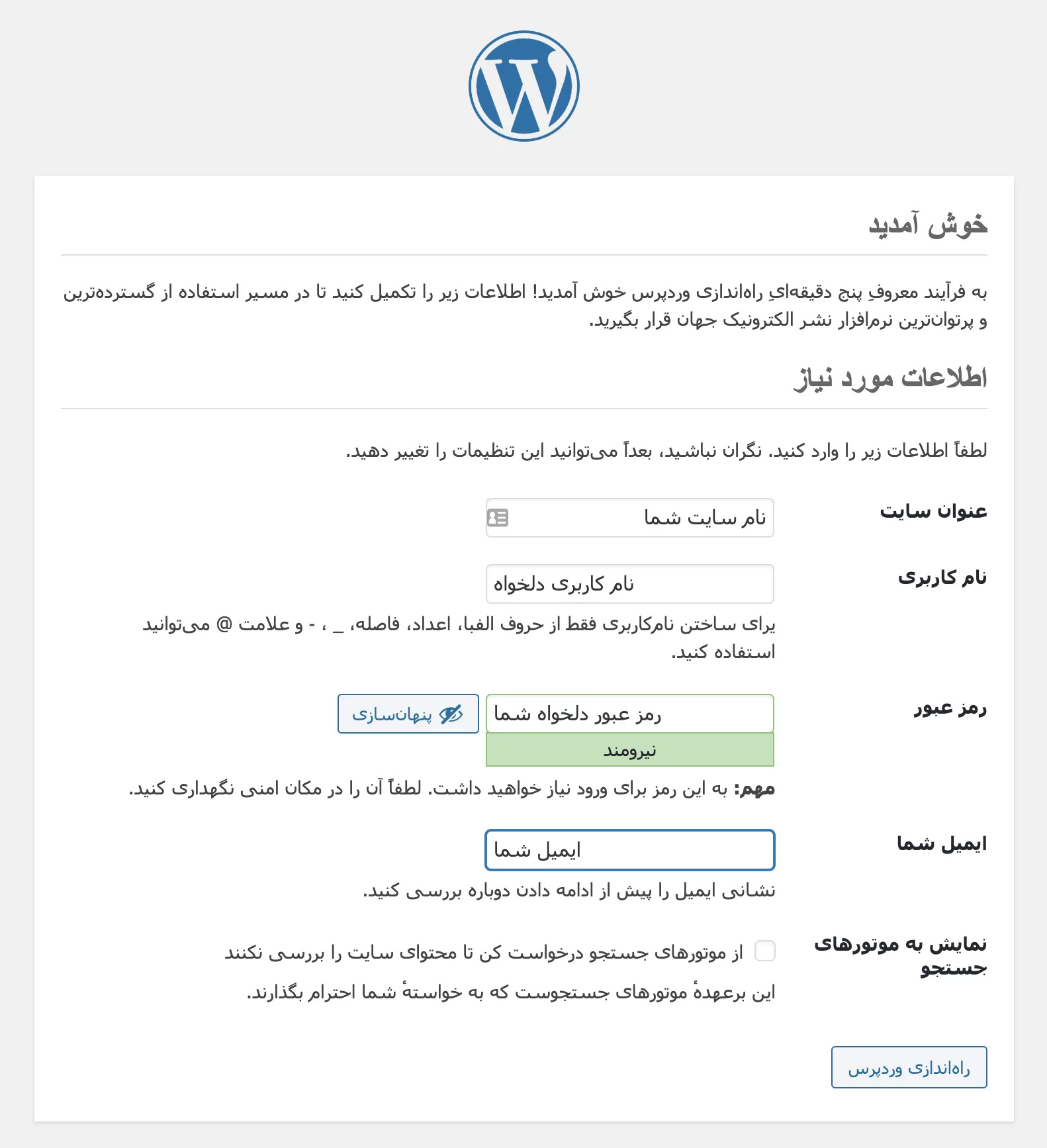 خوش آمدید

به فرآیند معروفِ پنج دقیقه‌ایِ راه‌اندازی وردپرس خوش آمدید! اطلاعات زیر را تکمیل کنید تا در مسیر استفاده از گسترده‌ترین و پرتوان‌ترین نرم‌افزار نشر الکترونیک جهان قرار بگیرید.

اطلاعات مورد نیاز

لطفاً اطلاعات زیر را وارد کنید. نگران نباشید، بعداً می‌توانید این تنظیمات را تغییر دهید.

عنوان سایت
نام سایت شما

نام کاربری
نام کاربری دلخواه
برای ساختن نام‌کاربری فقط از حروف الفبا، اعداد، فاصله، _ ، - و علامت @ می‌توانید استفاده کنید.

رمز عبور
رمز عبور دلخواه شما
پنهان‌سازی
نیرومند
مهم: به این رمز برای ورود نیاز خواهید داشت. لطفاً آن را در مکان امنی نگهداری کنید.

ایمیل شما
ایمیل شما
نشانی ایمیل را پیش از ادامه دادن دوباره بررسی کنید.

نمایش به موتورهای جستجو
از موتورهای جستجو درخواست کن تا محتوای سایت را بررسی نکنند
این برعهدهٔ موتورهای جستجوست که به خواستهٔ شما احترام بگذارند.

راه‌اندازی وردپرس